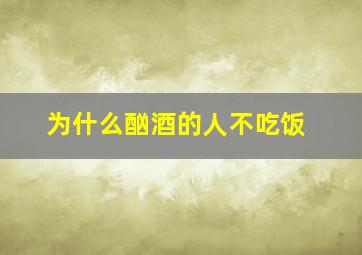 为什么酗酒的人不吃饭